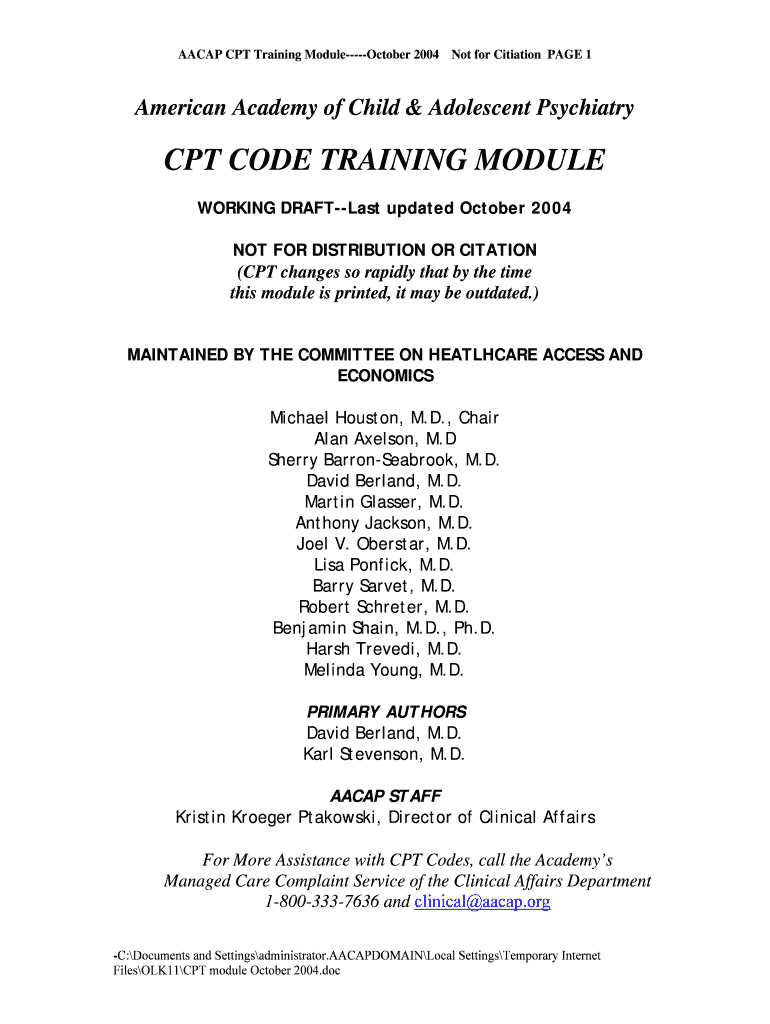 AACAP CPT Training Module-----October 2004 Not for Citiation PAGE 1

American Academy of Child & Adolescent Psychiatry

CPT CODE TRAINING MODULE

WORKING DRAFT--Last updated October 2004

NOT FOR DISTRIBUTION OR CITATION
(CPT changes so rapidly that by the time this module is printed, it may be outdated.)

MAINTAINED BY THE COMMITTEE ON HEATLHCARE ACCESS AND ECONOMICS

Michael Houston, M.D., Chair
Alan Axelson, M.D
Sherry Barron-Seabrook, M.D.
David Berland, M.D.
Martin Glasser, M.D.
Anthony Jackson, M.D.
Joel V. Oberstar, M.D.
Lisa Ponfick, M.D.
Barry Sarvet, M.D.
Robert Schreter, M.D.
Benjamin Shain, M.D., Ph.D.
Harsh Trevedi, M.D.
Melinda Young, M.D.

PRIMARY AUTHORS
David Berland, M.D.
Karl Stevenson, M.D.

AACAP STAFF
Kristin Kroeger Ptakowski, Director of Clinical Affairs

For More Assistance with CPT Codes, call the Academy's Managed Care Complaint Service of the Clinical Affairs Department 1-800-333-7636 and clinical@aacap.org

-C:\Documents and Settings\administrator.AACAPDOMAIN\Local Settings\Temporary Internet Files\OLK11\CPT module October 2004.doc